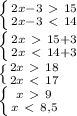 $\begin{cases} 2x-3 > 15 \\ 2x-3 < 14 \end{cases}$

$\begin{cases} 2x > 15+3 \\ 2x < 14+3 \end{cases}$

$\begin{cases} 2x > 18 \\ 2x < 17 \end{cases}$

$\begin{cases} x > 9 \\ x < 8{,}5 \end{cases}$